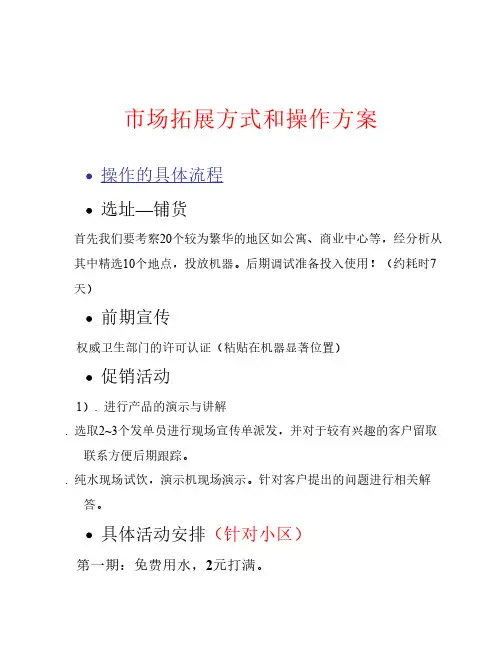 市场拓展方式和操作方案

• 操作的具体流程

• 选址—铺货

首先我们要考察20个较为繁华的地区如公寓、商业中心等，经分析从其中精选10个地点，投放机器。后期调试准备投入使用！（约耗时7天）

• 前期宣传

权威卫生部门的许可认证（粘贴在机器显著位置）

• 促销活动

1）. 进行产品的演示与讲解

. 选取2~3个发单员进行现场宣传单派发，并对于较有兴趣的客户留取联系方便后期跟踪。

. 纯水现场试饮，演示机现场演示。针对客户提出的问题进行相关解答。

• 具体活动安排（针对小区）

第一期：免费用水，2元打满。